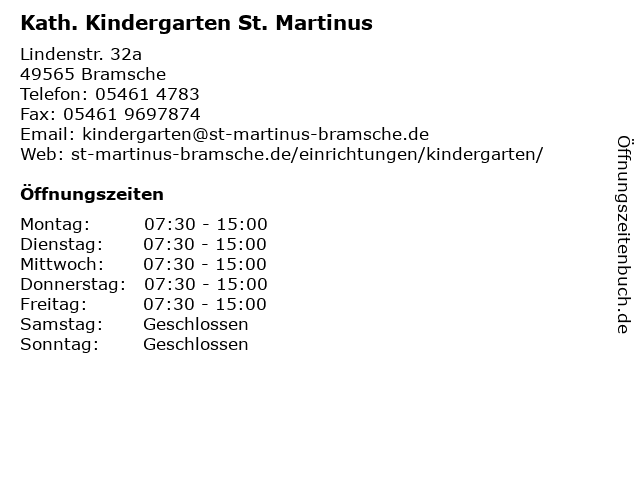 Kath. Kindergarten St. Martinus

Lindenstr. 32a
49565 Bramsche
Telefon: 05461 4783
Fax: 05461 9697874
Email: kindergarten@st-martinus-bramsche.de
Web: st-martinus-bramsche.de/einrichtungen/kindergarten/

Öffnungszeiten

| | |
|---|---|
| Montag: | 07:30 - 15:00 |
| Dienstag: | 07:30 - 15:00 |
| Mittwoch: | 07:30 - 15:00 |
| Donnerstag: | 07:30 - 15:00 |
| Freitag: | 07:30 - 15:00 |
| Samstag: | Geschlossen |
| Sonntag: | Geschlossen |

Öffnungszeitenbuch.de